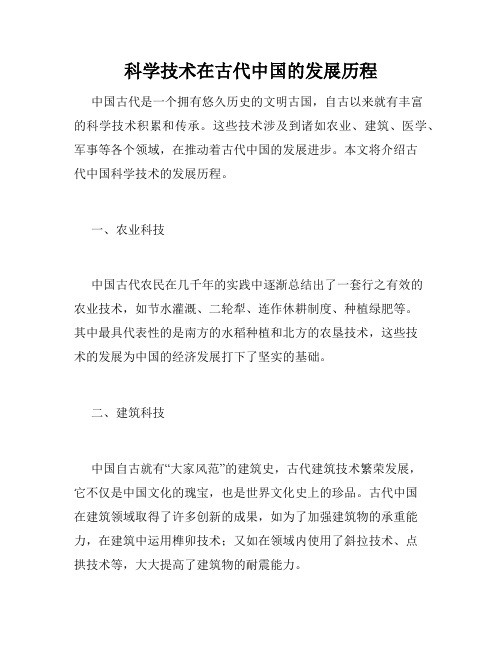 科学技术在古代中国的发展历程

中国古代是一个拥有悠久历史的文明古国，自古以来就有丰富的科学技术积累和传承。这些技术涉及到诸如农业、建筑、医学、军事等各个领域，在推动着古代中国的发展进步。本文将介绍古代中国科学技术的发展历程。

一、农业科技

中国古代农民在几千年的实践中逐渐总结出了一套行之有效的农业技术，如节水灌溉、二轮犁、连作休耕制度、种植绿肥等。其中最具代表性的是南方的水稻种植和北方的农垦技术，这些技术的发展为中国的经济发展打下了坚实的基础。

二、建筑科技

中国自古就有“大家风范”的建筑史，古代建筑技术繁荣发展，它不仅是中国文化的瑰宝，也是世界文化史上的珍品。古代中国在建筑领域取得了许多创新的成果，如为了加强建筑物的承重能力，在建筑中运用榫卯技术；又如在领域内使用了斜拉技术、点拱技术等，大大提高了建筑物的耐震能力。